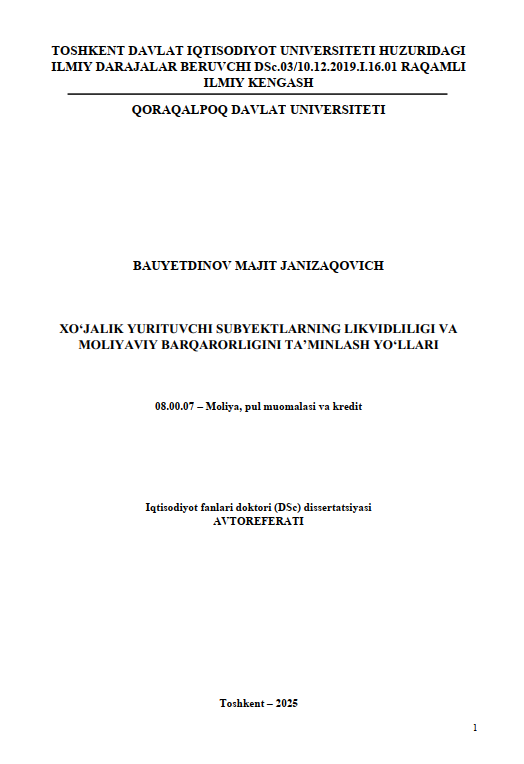 TOSHKENT DAVLAT IQTISODIYOT UNIVERSITETI HUZURIDAGI ILMIY DARAJALAR BERUVCHI DSc.03/10.12.2019.I.16.01 RAQAMLI ILMIY KENGASH

QORAQALPOQ DAVLAT UNIVERSITETI

BAUYETDINOV MAJIT JANIZAQOVICH

XO‘JALIK YURITUVCHI SUBYEKTLARNING LIKVIDLILIGI VA MOLIYAVIY BARQARORLIGINI TA’MINLASH YO‘LLARI

08.00.07 – Moliya, pul muomalasi va kredit

Iqtisodiyot fanlari doktori (DSc) dissertatsiyasi
AVTOREFERATI

Toshkent – 2025

1